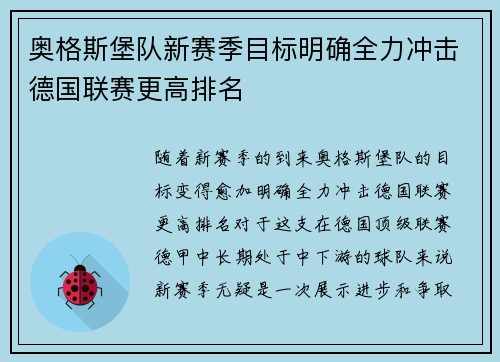 奥格斯堡队新赛季目标明确全力冲击德国联赛更高排名

随着新赛季的到来奥格斯堡队的目标变得愈加明确全力冲击德国联赛更高排名对于这支在德国顶级联赛德甲中长期处于中下游的球队来说新赛季无疑是一次展示进步和争取